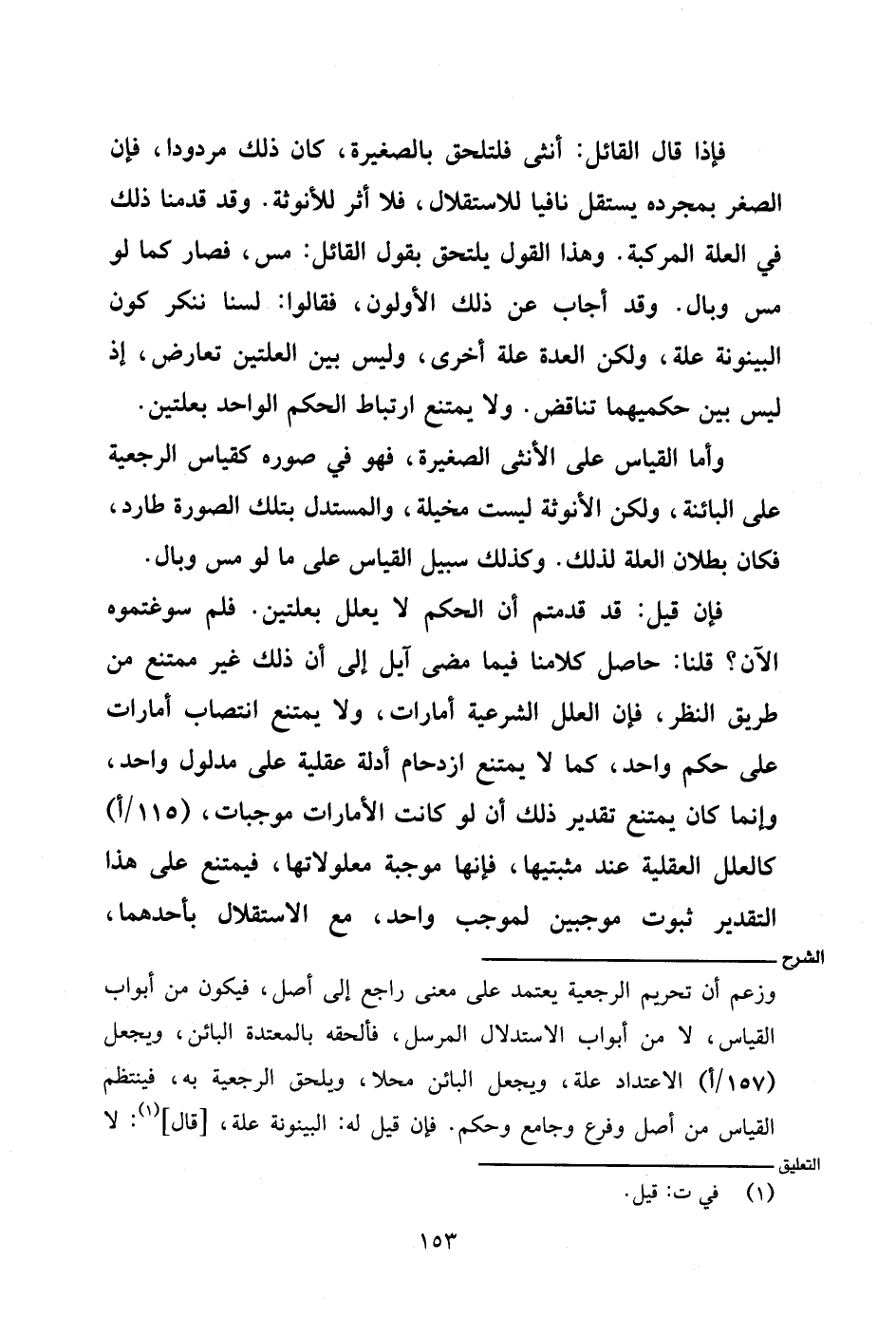 فإذا قال القائل: أنثى فلتلحق بالصغيرة، كان ذلك مردودا، فإن الصغر بمجرده يستقل نافيا للاستقلال، فلا أثر للأنوثة. وقد قدمنا ذلك في العلة المركبة. وهذا القول يلتحق بقول القائل: مس، فصار كما لو مس وبال. وقد أجاب عن ذلك الأولون، فقالوا: لسنا ننكر كون البينونة علة، ولكن العدة علة أخرى، وليس بين العلتين تعارض، إذ ليس بين حكميهما تناقض. ولا يمتنع ارتباط الحكم الواحد بعلتين.

وأما القياس على الأنثى الصغيرة، فهو في صوره كقياس الرجعية على البائنة، ولكن الأنوثة ليست مخيلة، والمستدل بتلك الصورة طارد، فكان بطلان العلة لذلك. وكذلك سبيل القياس على ما لو مس وبال.

فإن قيل: قد قدمتم أن الحكم لا يعلل بعلتين. فلم سوغتموه الآن؟ قلنا: حاصل كلامنا فيما مضى آيل إلى أن ذلك غير ممتنع من طريق النظر، فإن العلل الشرعية أمارات، ولا يمتنع انتصاب أمارات على حكم واحد، كما لا يمتنع ازدحام أدلة عقلية على مدلول واحد، وإنما كان يمتنع تقدير ذلك أن لو كانت الأمارات موجبات، (١١٥/أ) كالعلل العقلية عند مثبتيها، فإنها موجبة معلولاتها، فيمتنع على هذا التقدير ثبوت موجبين لموجب واحد، مع الاستقلال بأحدهما،

الشرح

وزعم أن تحريم الرجعية يعتمد على معنى راجع إلى أصل، فيكون من أبواب القياس، لا من أبواب الاستدلال المرسل، فألحقه بالمعتدة البائن، ويجعل (١٥٧/أ) الاعتداد علة، ويجعل البائن محلا، ويلحق الرجعية به، فينتظم القياس من أصل وفرع وجامع وحكم. فإن قيل له: البينونة علة، [قال]$^{(١)}$: لا

التعليق

(١) في ت: قيل.

١٥٣